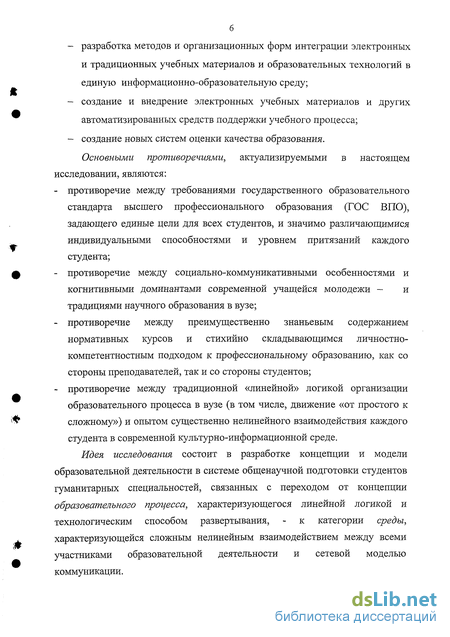 6

– разработка методов и организационных форм интеграции электронных и традиционных учебных материалов и образовательных технологий в единую информационно-образовательную среду;

– создание и внедрение электронных учебных материалов и других автоматизированных средств поддержки учебного процесса;

– создание новых систем оценки качества образования.

Основными противоречиями, актуализируемыми в настоящем исследовании, являются:

- противоречие между требованиями государственного образовательного стандарта высшего профессионального образования (ГОС ВПО), задающего единые цели для всех студентов, и значимо различающимися индивидуальными способностями и уровнем притязаний каждого студента;

- противоречие между социально-коммуникативными особенностями и когнитивными доминантами современной учащейся молодежи – и традициями научного образования в вузе;

- противоречие между преимущественно знаньевым содержанием нормативных курсов и стихийно складывающимся личностно-компетентностным подходом к профессиональному образованию, как со стороны преподавателей, так и со стороны студентов;

- противоречие между традиционной «линейной» логикой организации образовательного процесса в вузе (в том числе, движение «от простого к сложному») и опытом существенно нелинейного взаимодействия каждого студента в современной культурно-информационной среде.

Идея исследования состоит в разработке концепции и модели образовательной деятельности в системе общенаучной подготовки студентов гуманитарных специальностей, связанных с переходом от концепции образовательного процесса, характеризующегося линейной логикой и технологическим способом развертывания, - к категории среды, характеризующейся сложным нелинейным взаимодействием между всеми участниками образовательной деятельности и сетевой моделью коммуникации.

dsLib.net
библиотека диссертаций